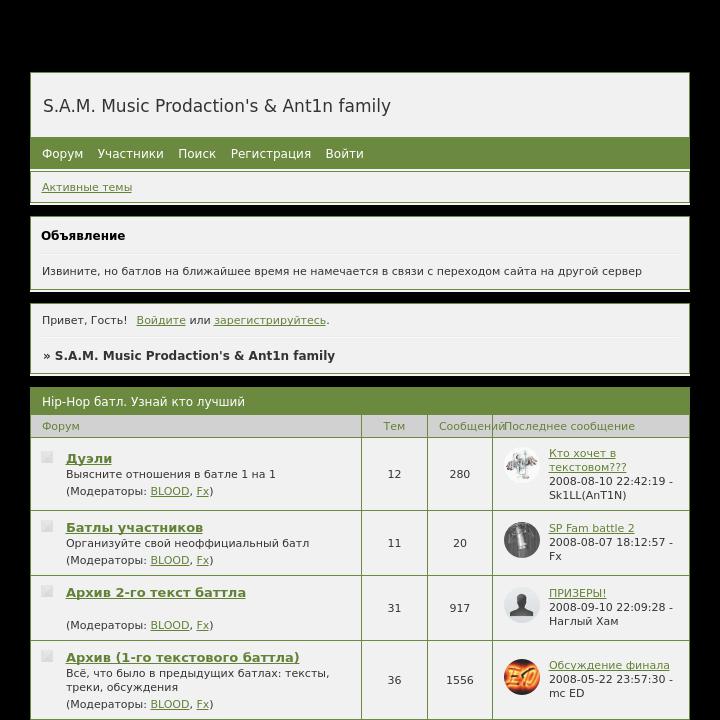 S.A.M. Music Prodaction's & Ant1n family

Форум Участники Поиск Регистрация Войти

Активные темы

Объявление

Извините, но батлов на ближайшее время не намечается в связи с переходом сайта на другой сервер

Привет, Гость! Войдите или зарегистрируйтесь.

» S.A.M. Music Prodaction's & Ant1n family

Hip-Hop батл. Узнай кто лучший

| Форум | Тем | Сообщений | Последнее сообщение |
|---|---|---|---|
| Дуэли Выясните отношения в батле 1 на 1 (Модераторы: BLOOD, Fx) | 12 | 280 | Кто хочет в текстовом??? 2008-08-10 22:42:19 - Sk1LL(AnT1N) |
| Батлы участников Организуйте свой неофициальный батл (Модераторы: BLOOD, Fx) | 11 | 20 | SP Fam battle 2 2008-08-07 18:12:57 - Fx |
| Архив 2-го текст баттла (Модераторы: BLOOD, Fx) | 31 | 917 | ПРИЗЕРЫ! 2008-09-10 22:09:28 - Наглый Хам |
| Архив (1-го текстового баттла) Всё, что было в предыдущих батлах: тексты, треки, обсуждения (Модераторы: BLOOD, Fx) | 36 | 1556 | Обсуждение финала 2008-05-22 23:57:30 - mc ED |